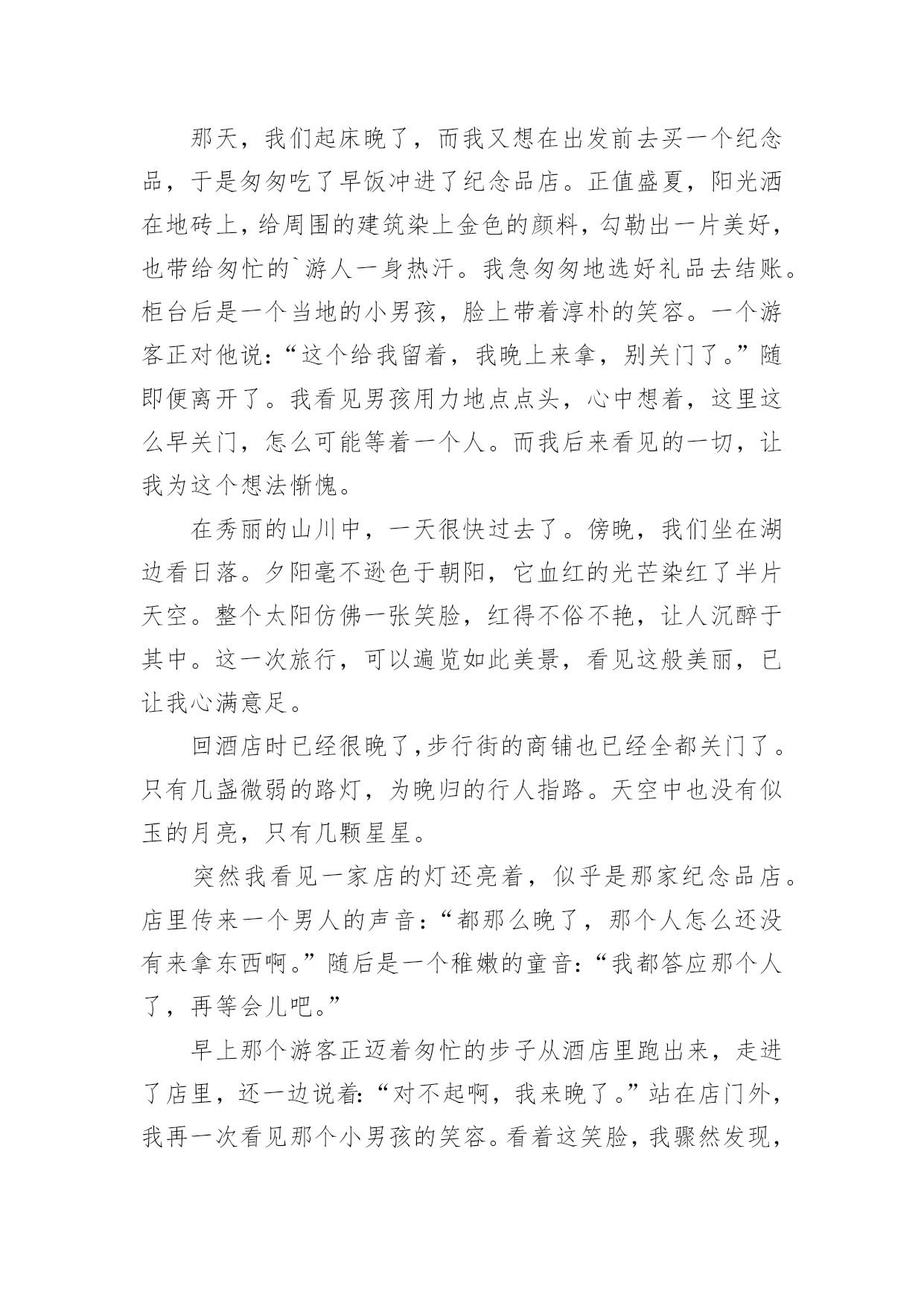 那天，我们起床晚了，而我又想在出发前去买一个纪念品，于是匆匆吃了早饭冲进了纪念品店。正值盛夏，阳光洒在地砖上，给周围的建筑染上金色的颜料，勾勒出一片美好，也带给匆忙的`游人一身热汗。我急匆匆地选好礼品去结账。柜台后是一个当地的小男孩，脸上带着淳朴的笑容。一个游客正对他说：“这个给我留着，我晚上来拿，别关门了。”随即便离开了。我看见男孩用力地点点头，心中想着，这里这么早关门，怎么可能等着一个人。而我后来看见的一切，让我为这个想法惭愧。

在秀丽的山川中，一天很快过去了。傍晚，我们坐在湖边看日落。夕阳毫不逊色于朝阳，它血红的光芒染红了半片天空。整个太阳仿佛一张笑脸，红得不俗不艳，让人沉醉于其中。这一次旅行，可以遍览如此美景，看见这般美丽，已让我心满意足。

回酒店时已经很晚了，步行街的商铺也已经全都关门了。只有几盏微弱的路灯，为晚归的行人指路。天空中也没有似玉的月亮，只有几颗星星。

突然我看见一家店的灯还亮着，似乎是那家纪念品店。店里传来一个男人的声音：“都那么晚了，那个人怎么还没有来拿东西啊。”随后是一个稚嫩的童音：“我都答应那个人了，再等会儿吧。”

早上那个游客正迈着匆忙的步子从酒店里跑出来，走进了店里，还一边说着：“对不起啊，我来晚了。”站在店门外，我再一次看见那个小男孩的笑容。看着这笑脸，我骤然发现，